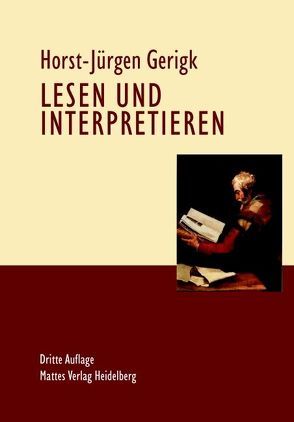 Horst-Jürgen Gerigk

LESEN UND INTERPRETIEREN

Dritte Auflage
Mattes Verlag Heidelberg